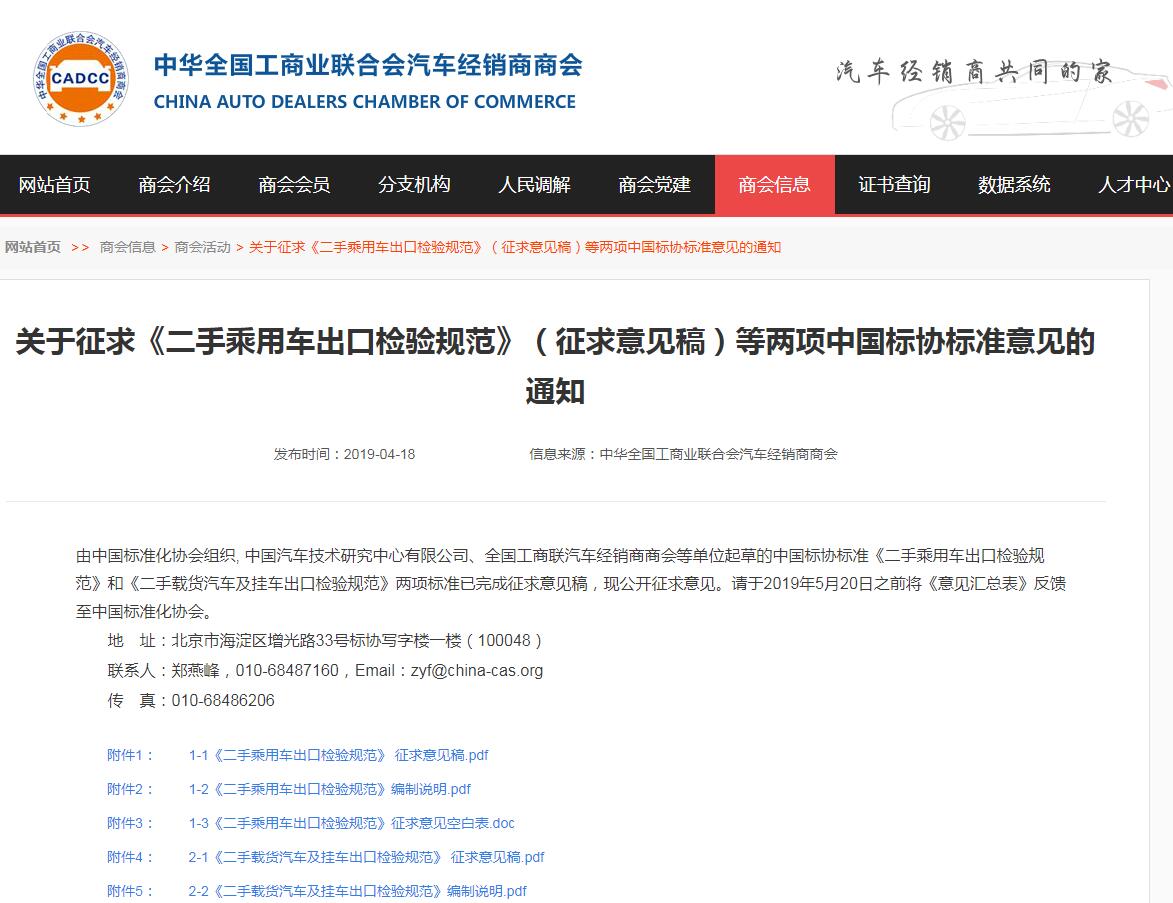 中华全国工商业联合会汽车经销商商会
CADCC

中华全国工商业联合会汽车经销商商会
CHINA AUTO DEALERS CHAMBER OF COMMERCE

汽车经销商共同的家

网站首页 商会介绍 商会会员 分支机构 人民调解 商会党建 商会信息 证书查询 数据系统 人才中心

网站首页 >> 商会信息 > 商会活动 > 关于征求《二手乘用车出口检验规范》（征求意见稿）等两项中国标协标准意见的通知

关于征求《二手乘用车出口检验规范》（征求意见稿）等两项中国标协标准意见的通知

发布时间：2019-04-18 信息来源：中华全国工商业联合会汽车经销商商会

由中国标准化协会组织, 中国汽车技术研究中心有限公司、全国工商联汽车经销商商会等单位起草的中国标协标准《二手乘用车出口检验规范》和《二手载货汽车及挂车出口检验规范》两项标准已完成征求意见稿，现公开征求意见。请于2019年5月20日之前将《意见汇总表》反馈至中国标准化协会。

地 址：北京市海淀区增光路33号标协写字楼一楼（100048）

联系人：郑燕峰，010-68487160，Email：zyf@china-cas.org

传 真：010-68486206

附件1： 1-1《二手乘用车出口检验规范》 征求意见稿.pdf

附件2： 1-2《二手乘用车出口检验规范》编制说明.pdf

附件3： 1-3《二手乘用车出口检验规范》征求意见空白表.doc

附件4： 2-1《二手载货汽车及挂车出口检验规范》 征求意见稿.pdf

附件5： 2-2《二手载货汽车及挂车出口检验规范》编制说明.pdf